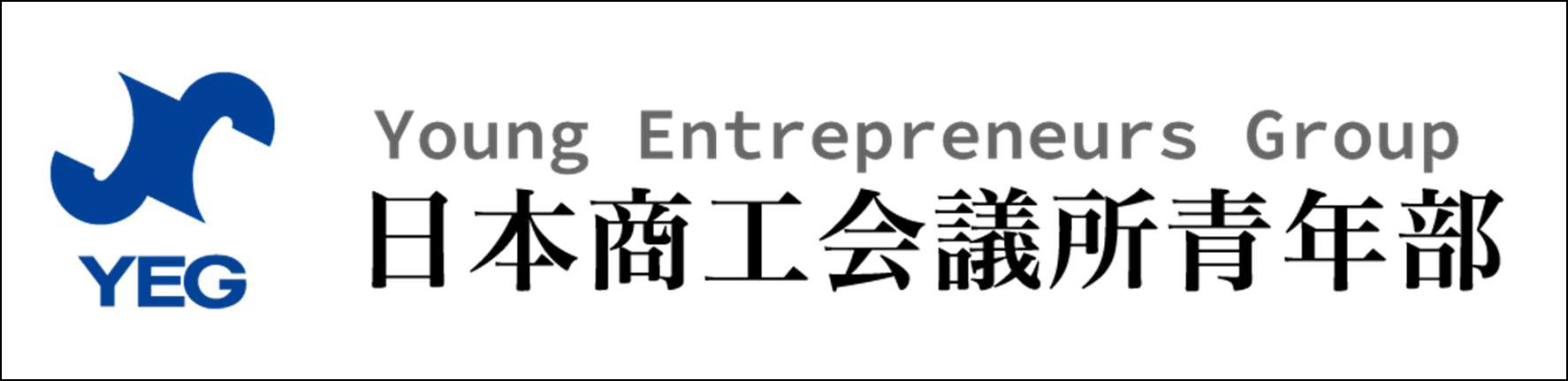 YEG

Young Entrepreneurs Group
日本商工会議所青年部